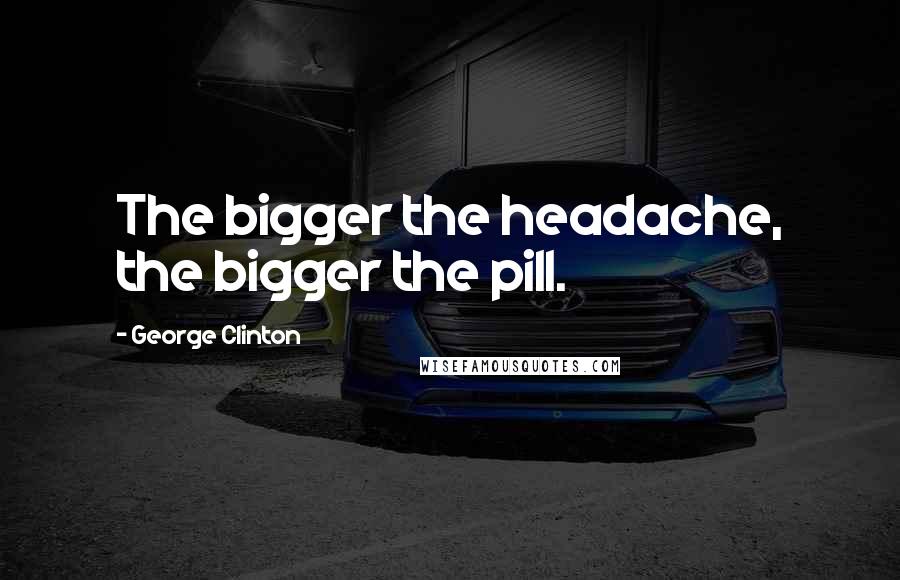 The bigger the headache, the bigger the pill.

- George Clinton

WISEFAMOUSQUOTES.COM